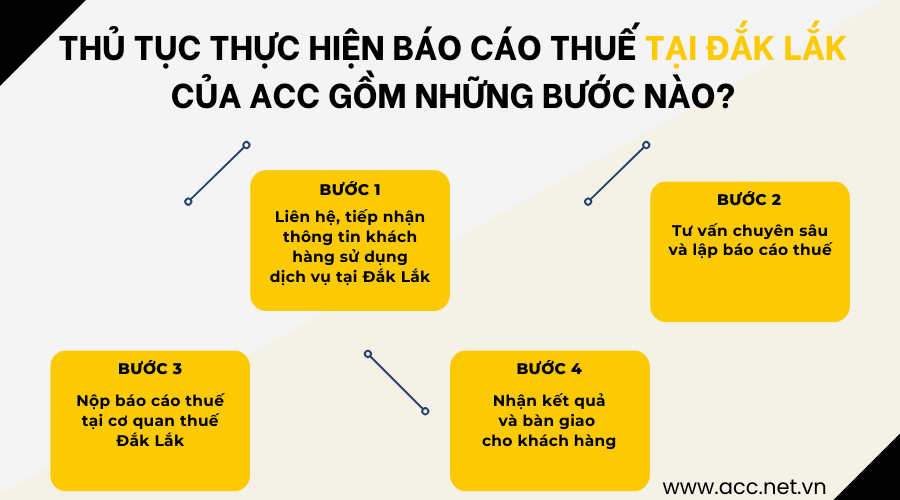 THỦ TỤC THỰC HIỆN BÁO CÁO THUẾ TẠI ĐẮK LẮK CỦA ACC GỒM NHỮNG BƯỚC NÀO?

BƯỚC 1
Liên hệ, tiếp nhận thông tin khách hàng sử dụng dịch vụ tại Đắk Lắk

BƯỚC 2
Tư vấn chuyên sâu và lập báo cáo thuế

BƯỚC 3
Nộp báo cáo thuế tại cơ quan thuế Đắk Lắk

BƯỚC 4
Nhận kết quả và bàn giao cho khách hàng

www.acc.net.vn